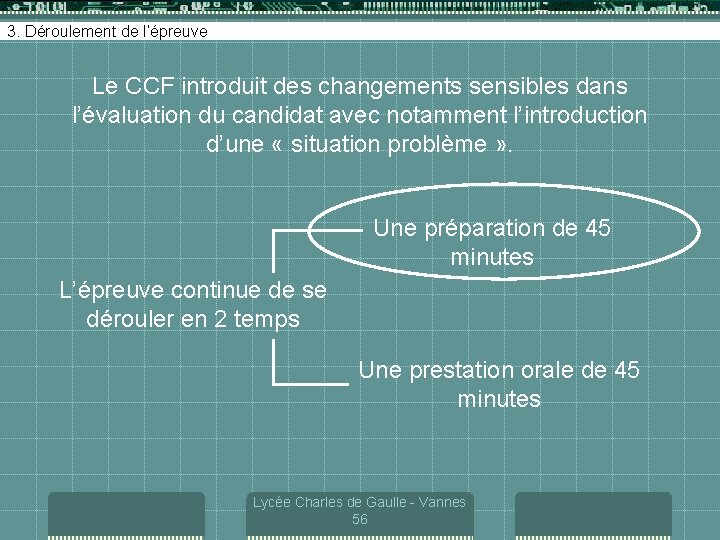 3. Déroulement de l'épreuve

Le CCF introduit des changements sensibles dans l'évaluation du candidat avec notamment l'introduction d'une « situation problème ».

L'épreuve continue de se dérouler en 2 temps

Une préparation de 45 minutes

Une prestation orale de 45 minutes

Lycée Charles de Gaulle - Vannes 56